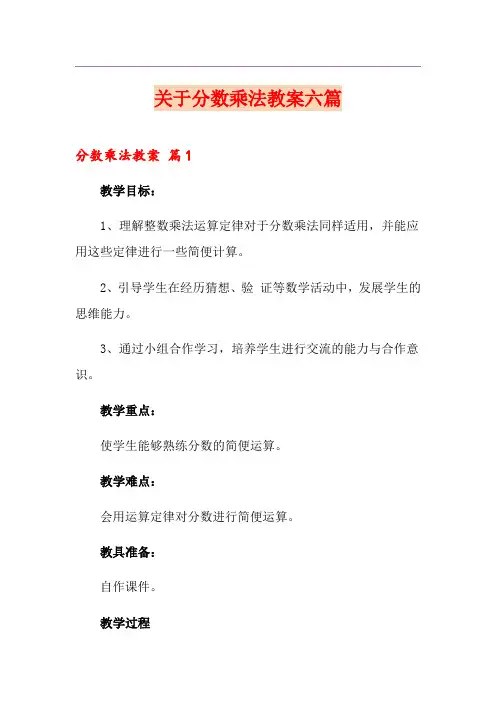 关于分数乘法教案六篇

分数乘法教案 篇1

教学目标：

1、理解整数乘法运算定律对于分数乘法同样适用，并能应用这些定律进行一些简便计算。

2、引导学生在经历猜想、验 证等数学活动中，发展学生的思维能力。

3、通过小组合作学习，培养学生进行交流的能力与合作意识。

教学重点：

使学生能够熟练分数的简便运算。

教学难点：

会用运算定律对分数进行简便运算。

教具准备：

自作课件。

教学过程